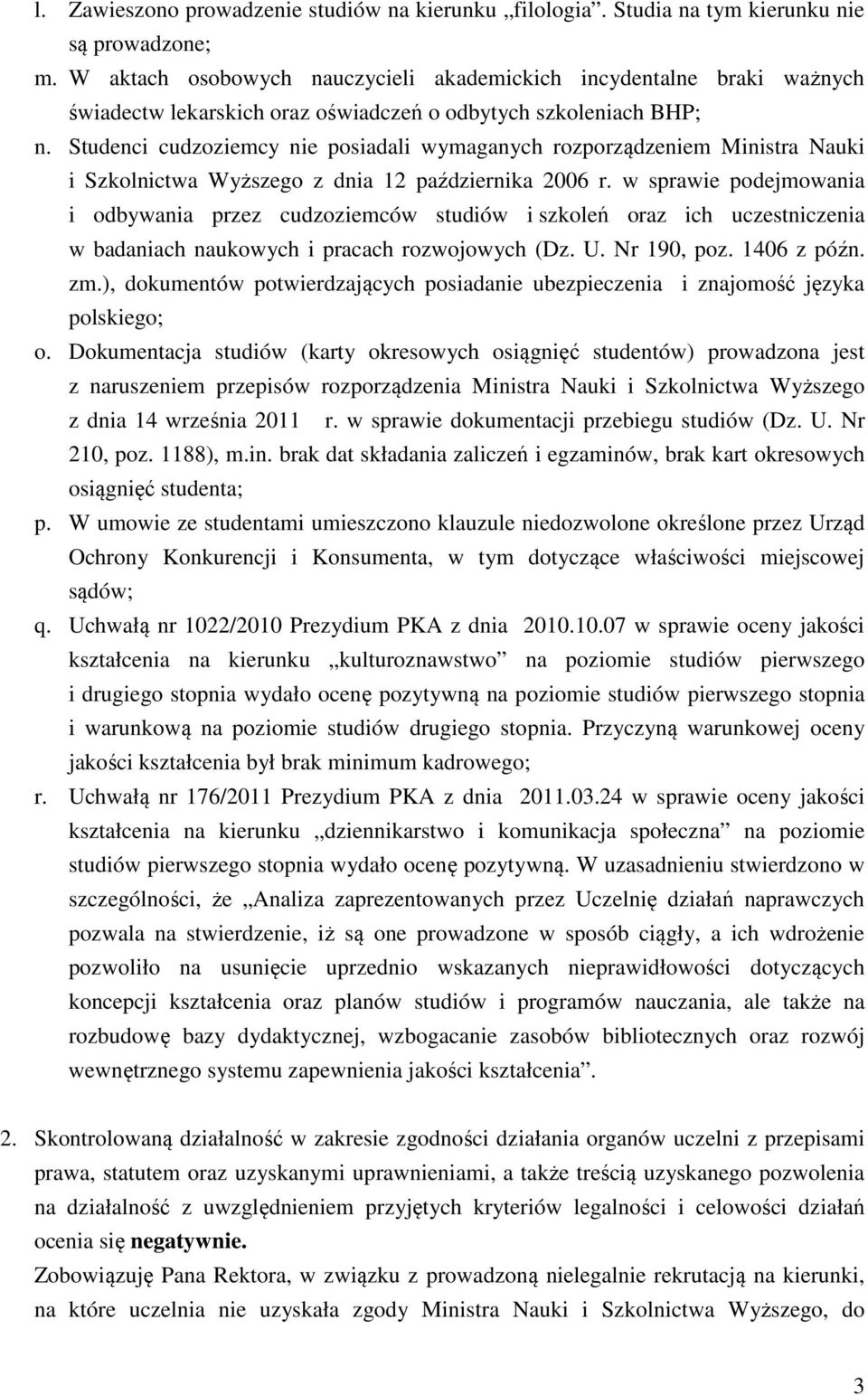 l. Zawieszono prowadzenie studiów na kierunku „filologia”. Studia na tym kierunku nie są prowadzone;

m. W aktach osobowych nauczycieli akademickich incydentalne braki ważnych świadectw lekarskich oraz oświadczeń o odbytych szkoleniach BHP;

n. Studenci cudzoziemcy nie posiadali wymaganych rozporządzeniem Ministra Nauki i Szkolnictwa Wyższego z dnia 12 października 2006 r. w sprawie podejmowania i odbywania przez cudzoziemców studiów i szkoleń oraz ich uczestniczenia w badaniach naukowych i pracach rozwojowych (Dz. U. Nr 190, poz. 1406 z późn. zm.), dokumentów potwierdzających posiadanie ubezpieczenia i znajomość języka polskiego;

o. Dokumentacja studiów (karty okresowych osiągnięć studentów) prowadzona jest z naruszeniem przepisów rozporządzenia Ministra Nauki i Szkolnictwa Wyższego z dnia 14 września 2011 r. w sprawie dokumentacji przebiegu studiów (Dz. U. Nr 210, poz. 1188), m.in. brak dat składania zaliczeń i egzaminów, brak kart okresowych osiągnięć studenta;

p. W umowie ze studentami umieszczono klauzule niedozwolone określone przez Urząd Ochrony Konkurencji i Konsumenta, w tym dotyczące właściwości miejscowej sądów;

q. Uchwałą nr 1022/2010 Prezydium PKA z dnia 2010.10.07 w sprawie oceny jakości kształcenia na kierunku „kulturoznawstwo” na poziomie studiów pierwszego i drugiego stopnia wydało ocenę pozytywną na poziomie studiów pierwszego stopnia i warunkową na poziomie studiów drugiego stopnia. Przyczyną warunkowej oceny jakości kształcenia był brak minimum kadrowego;

r. Uchwałą nr 176/2011 Prezydium PKA z dnia 2011.03.24 w sprawie oceny jakości kształcenia na kierunku „dziennikarstwo i komunikacja społeczna” na poziomie studiów pierwszego stopnia wydało ocenę pozytywną. W uzasadnieniu stwierdzono w szczególności, że „Analiza zaprezentowanych przez Uczelnię działań naprawczych pozwala na stwierdzenie, iż są one prowadzone w sposób ciągły, a ich wdrożenie pozwoliło na usunięcie uprzednio wskazanych nieprawidłowości dotyczących koncepcji kształcenia oraz planów studiów i programów nauczania, ale także na rozbudowę bazy dydaktycznej, wzbogacanie zasobów bibliotecznych oraz rozwój wewnętrznego systemu zapewnienia jakości kształcenia”.

2. Skontrolowaną działalność w zakresie zgodności działania organów uczelni z przepisami prawa, statutem oraz uzyskanymi uprawnieniami, a także treścią uzyskanego pozwolenia na działalność z uwzględnieniem przyjętych kryteriów legalności i celowości działań ocenia się negatywnie.

Zobowiązuję Pana Rektora, w związku z prowadzoną nielegalnie rekrutacją na kierunki, na które uczelnia nie uzyskała zgody Ministra Nauki i Szkolnictwa Wyższego, do

3